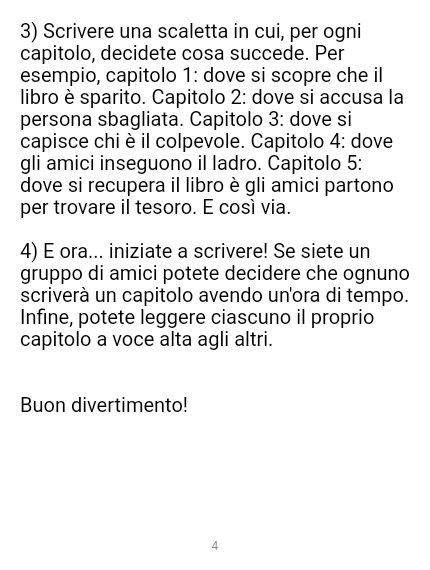 3) Scrivere una scaletta in cui, per ogni capitolo, decidete cosa succede. Per esempio, capitolo 1: dove si scopre che il libro è sparito. Capitolo 2: dove si accusa la persona sbagliata. Capitolo 3: dove si capisce chi è il colpevole. Capitolo 4: dove gli amici inseguono il ladro. Capitolo 5: dove si recupera il libro è gli amici partono per trovare il tesoro. E così via.

4) E ora... iniziate a scrivere! Se siete un gruppo di amici potete decidere che ognuno scriverà un capitolo avendo un'ora di tempo. Infine, potete leggere ciascuno il proprio capitolo a voce alta agli altri.

Buon divertimento!

4